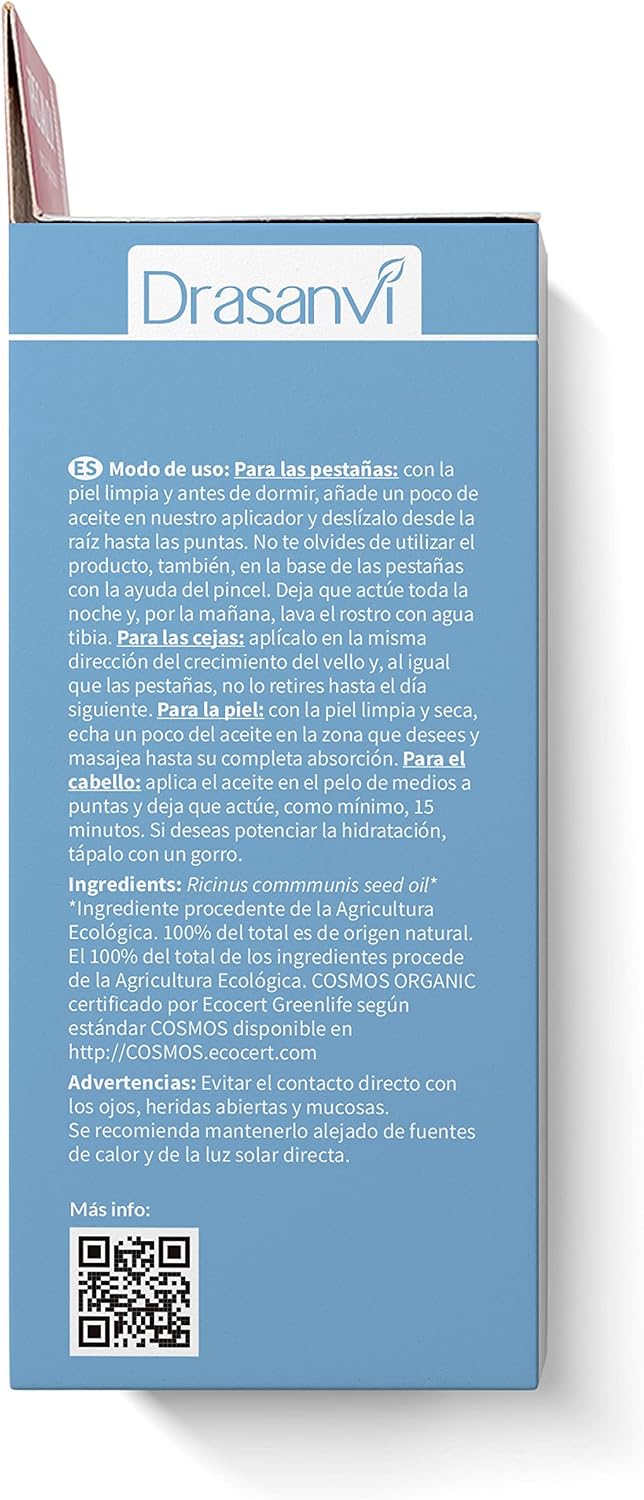 Drasanvi

ES Modo de uso: Para las pestañas: con la piel limpia y antes de dormir, añade un poco de aceite en nuestro aplicador y deslízalo desde la raíz hasta las puntas. No te olvides de utilizar el producto, también, en la base de las pestañas con la ayuda del pincel. Deja que actúe toda la noche y, por la mañana, lava el rostro con agua tibia. Para las cejas: aplícalo en la misma dirección del crecimiento del vello y, al igual que las pestañas, no lo retires hasta el día siguiente. Para la piel: con la piel limpia y seca, echa un poco del aceite en la zona que desees y masajea hasta su completa absorción. Para el cabello: aplica el aceite en el pelo de medios a puntas y deja que actúe, como mínimo, 15 minutos. Si deseas potenciar la hidratación, tápalo con un gorro.

Ingredients: Ricinus commmunis seed oil*
*Ingrediente procedente de la Agricultura Ecológica. 100% del total es de origen natural. El 100% del total de los ingredientes procede de la Agricultura Ecológica. COSMOS ORGANIC certificado por Ecocert Greenlife según estándar COSMOS disponible en http://COSMOS.ecocert.com

Advertencias: Evitar el contacto directo con los ojos, heridas abiertas y mucosas.
Se recomienda mantenerlo alejado de fuentes de calor y de la luz solar directa.

Más info: